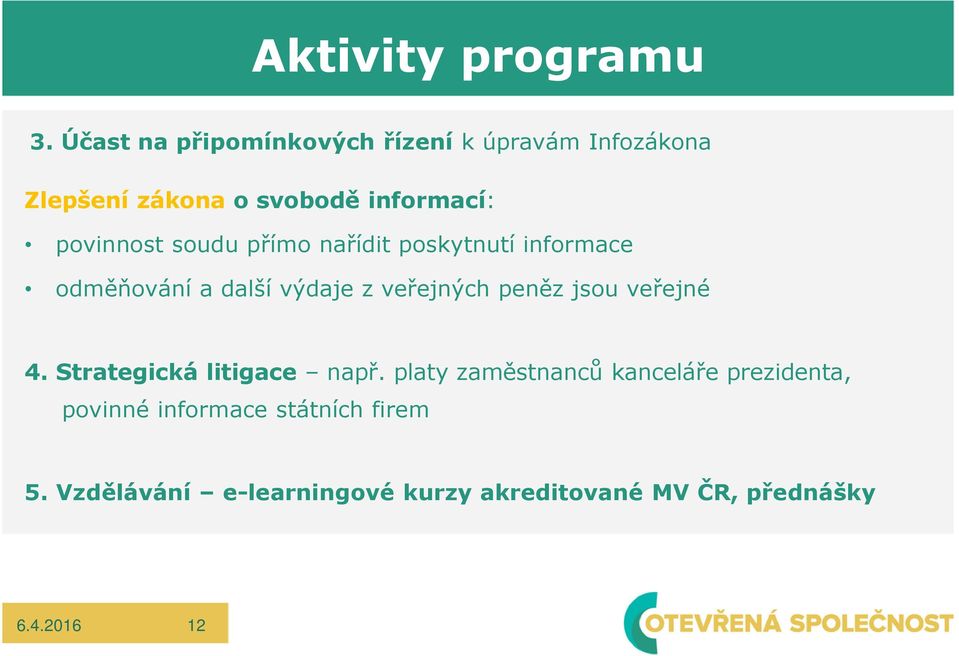 Aktivity programu

3. Účast na připomínkových řízení k úpravám Infozákona

Zlepšení zákona o svobodě informací:

• povinnost soudu přímo nařídit poskytnutí informace

• odměňování a další výdaje z veřejných peněz jsou veřejné

4. Strategická litigace – např. platy zaměstnanců kanceláře prezidenta, povinné informace státních firem

5. Vzdělávání – e-learningové kurzy akreditované MV ČR, přednášky

6.4.2016 12

OTEVŘENÁ SPOLEČNOST